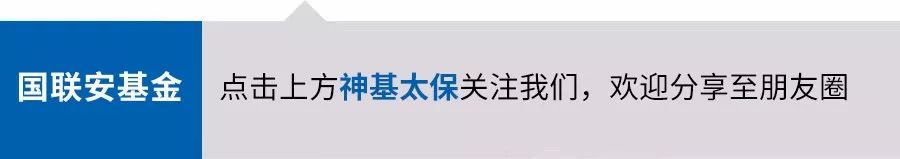 国联安基金

点击上方神基太保关注我们，欢迎分享至朋友圈